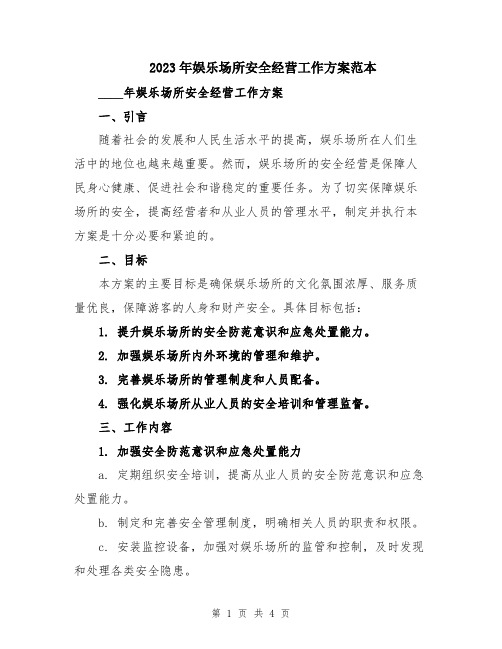 2023年娱乐场所安全经营工作方案范本

____年娱乐场所安全经营工作方案

一、引言

随着社会的发展和人民生活水平的提高，娱乐场所在人们生活中的地位也越来越重要。然而，娱乐场所的安全经营是保障人民身心健康、促进社会和谐稳定的重要任务。为了切实保障娱乐场所的安全，提高经营者和从业人员的管理水平，制定并执行本方案是十分必要和紧迫的。

二、目标

本方案的主要目标是确保娱乐场所的文化氛围浓厚、服务质量优良，保障游客的人身和财产安全。具体目标包括：

1. 提升娱乐场所的安全防范意识和应急处置能力。

2. 加强娱乐场所内外环境的管理和维护。

3. 完善娱乐场所的管理制度和人员配备。

4. 强化娱乐场所从业人员的安全培训和管理监督。

三、工作内容

1. 加强安全防范意识和应急处置能力

a. 定期组织安全培训，提高从业人员的安全防范意识和应急处置能力。

b. 制定和完善安全管理制度，明确相关人员的职责和权限。

c. 安装监控设备，加强对娱乐场所的监管和控制，及时发现和处理各类安全隐患。

第 1 页 共 4 页